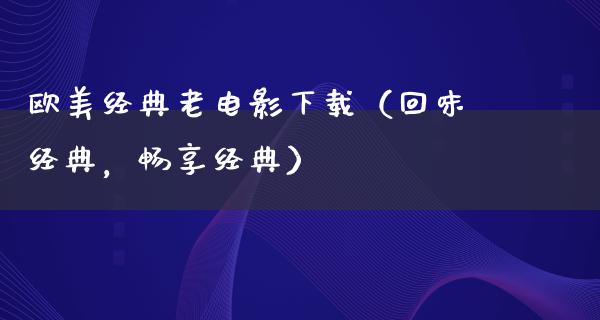 欧美经典老电影下载（回味经典，畅享经典）